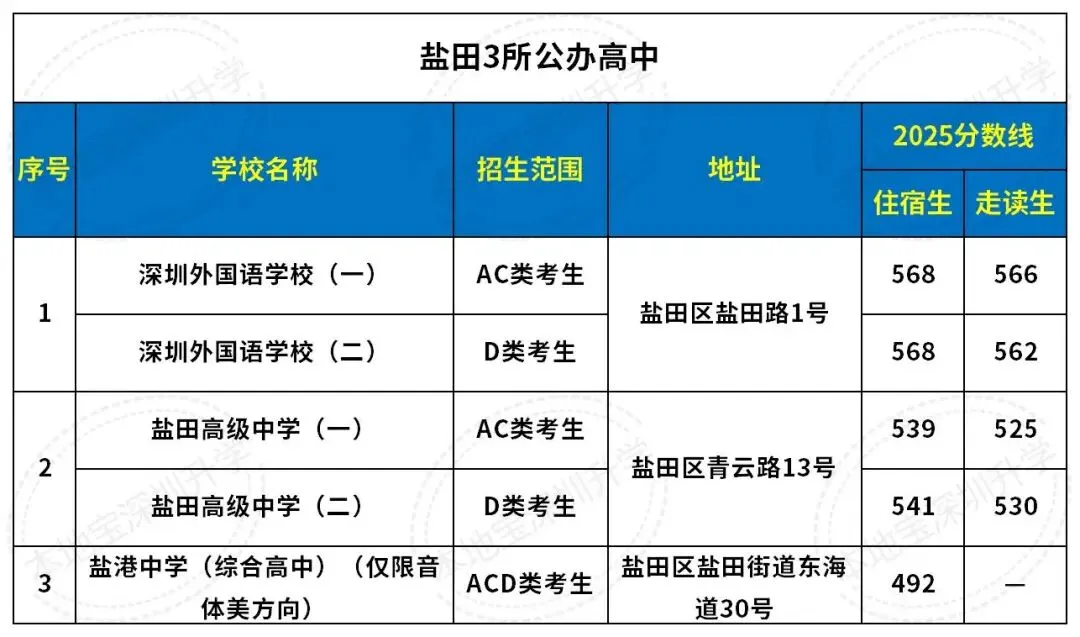 盐田3所公办高中

| 序号 | 学校名称 | 招生范围 | 地址 | 2025分数线 住宿生 | 2025分数线 走读生 |
|---|---|---|---|---|---|
| 1 | 深圳外国语学校（一） | AC类考生 | 盐田区盐田路1号 | 568 | 566 |
| 1 | 深圳外国语学校（二） | D类考生 | 盐田区盐田路1号 | 568 | 562 |
| 2 | 盐田高级中学（一） | AC类考生 | 盐田区青云路13号 | 539 | 525 |
| 2 | 盐田高级中学（二） | D类考生 | 盐田区青云路13号 | 541 | 530 |
| 3 | 盐港中学（综合高中）（仅限音体美方向） | ACD类考生 | 盐田区盐田街道东海道30号 | 492 | — |

本地宝深圳升学